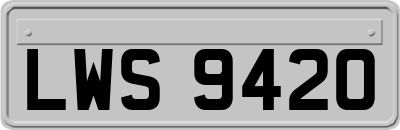 LWS 9420